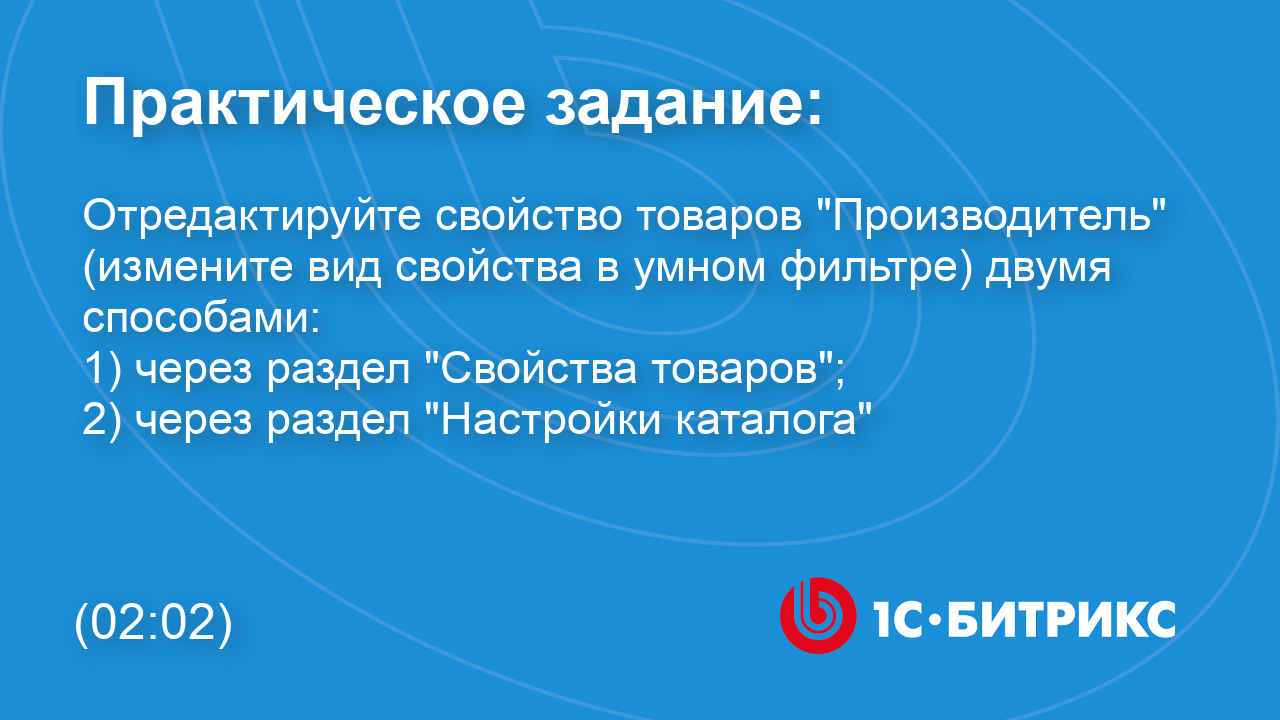 Практическое задание:

Отредактируйте свойство товаров "Производитель" (измените вид свойства в умном фильтре) двумя способами:
1) через раздел "Свойства товаров";
2) через раздел "Настройки каталога"

(02:02)

1С·БИТРИКС